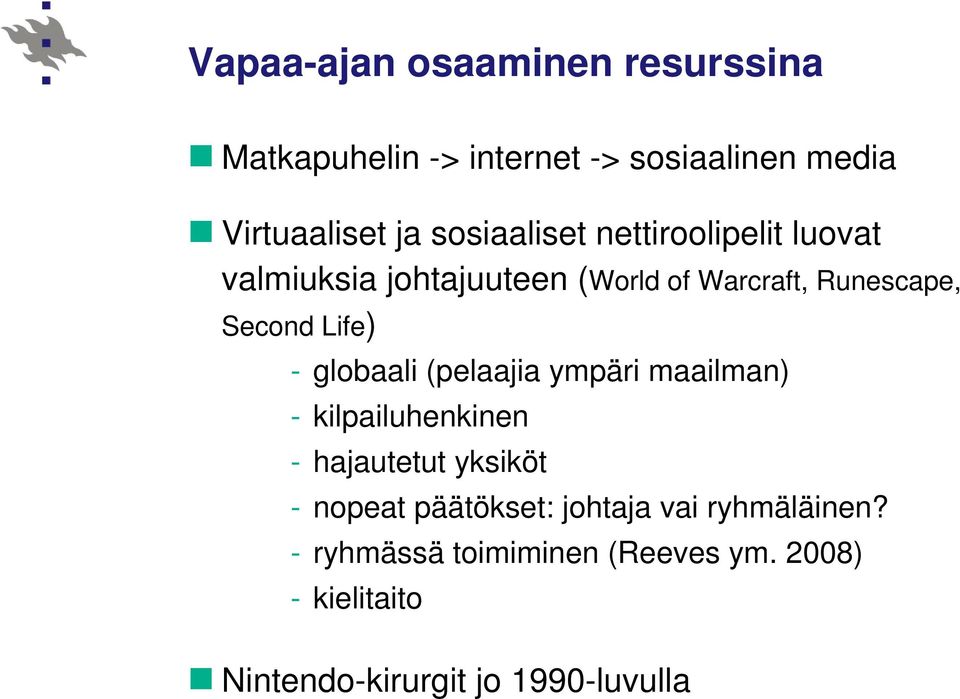 Vapaa-ajan osaaminen resurssina

Matkapuhelin -> internet -> sosiaalinen media

Virtuaaliset ja sosiaaliset nettiroolipelit luovat valmiuksia johtajuuteen (World of Warcraft, Runescape, Second Life)

- globaali (pelaajia ympäri maailman)
- kilpailuhenkinen
- hajautetut yksiköt
- nopeat päätökset: johtaja vai ryhmäläinen?
- ryhmässä toimiminen (Reeves ym. 2008)
- kielitaito

Nintendo-kirurgit jo 1990-luvulla